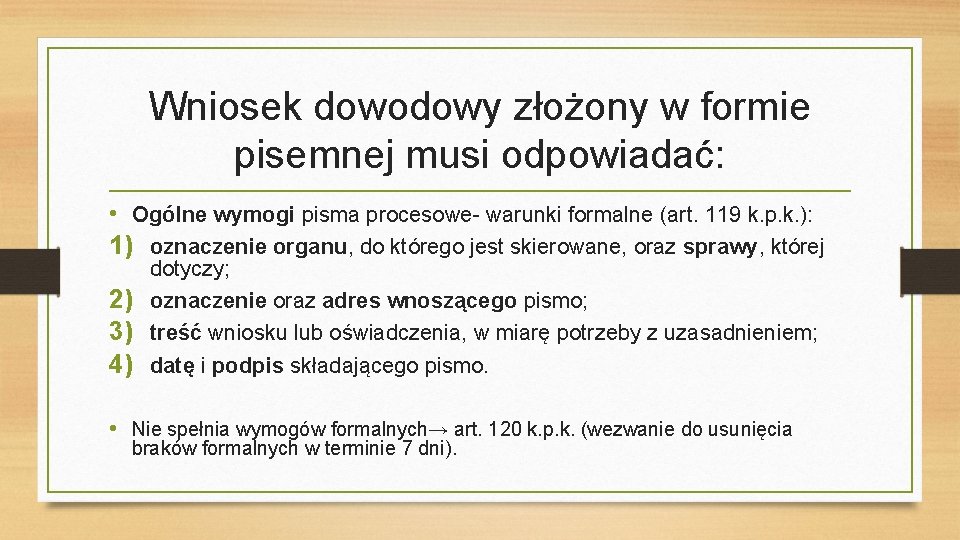 Wniosek dowodowy złożony w formie pisemnej musi odpowiadać:

• Ogólne wymogi pisma procesowe- warunki formalne (art. 119 k.p.k.):
1) oznaczenie organu, do którego jest skierowane, oraz sprawy, której dotyczy;
2) oznaczenie oraz adres wnoszącego pismo;
3) treść wniosku lub oświadczenia, w miarę potrzeby z uzasadnieniem;
4) datę i podpis składającego pismo.

• Nie spełnia wymogów formalnych→ art. 120 k.p.k. (wezwanie do usunięcia braków formalnych w terminie 7 dni).